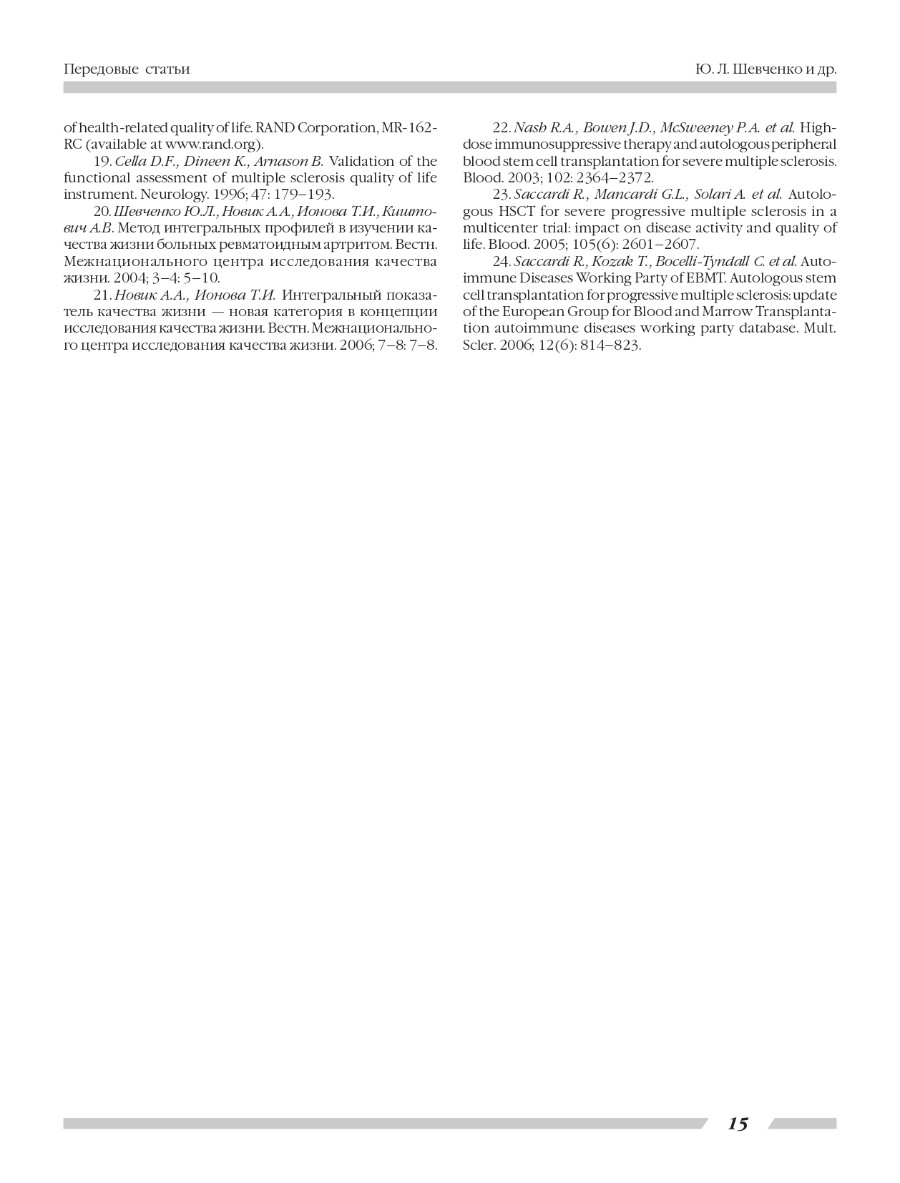 Передовые статьи

Ю. Л. Шевченко и др.

of health-related quality of life. RAND Corporation, MR-162-RC (available at www.rand.org).

19. Cella D.F., Dineen K., Arnason B. Validation of the functional assessment of multiple sclerosis quality of life instrument. Neurology. 1996; 47: 179–193.

20. Шевченко Ю.Л., Новик А.А., Ионова Т.И., Киштович А.В. Метод интегральных профилей в изучении качества жизни больных ревматоидным артритом. Вестн. Межнационального центра исследования качества жизни. 2004; 3–4: 5–10.

21. Новик А.А., Ионова Т.И. Интегральный показатель качества жизни — новая категория в концепции исследования качества жизни. Вестн. Межнационального центра исследования качества жизни. 2006; 7–8: 7–8.

22. Nash R.A., Bowen J.D., McSweeney P.A. et al. High-dose immunosuppressive therapy and autologous peripheral blood stem cell transplantation for severe multiple sclerosis. Blood. 2003; 102: 2364–2372.

23. Saccardi R., Mancardi G.L., Solari A. et al. Autologous HSCT for severe progressive multiple sclerosis in a multicenter trial: impact on disease activity and quality of life. Blood. 2005; 105(6): 2601–2607.

24. Saccardi R., Kozak T., Bocelli-Tyndall C. et al. Autoimmune Diseases Working Party of EBMT. Autologous stem cell transplantation for progressive multiple sclerosis: update of the European Group for Blood and Marrow Transplantation autoimmune diseases working party database. Mult. Scler. 2006; 12(6): 814–823.

15